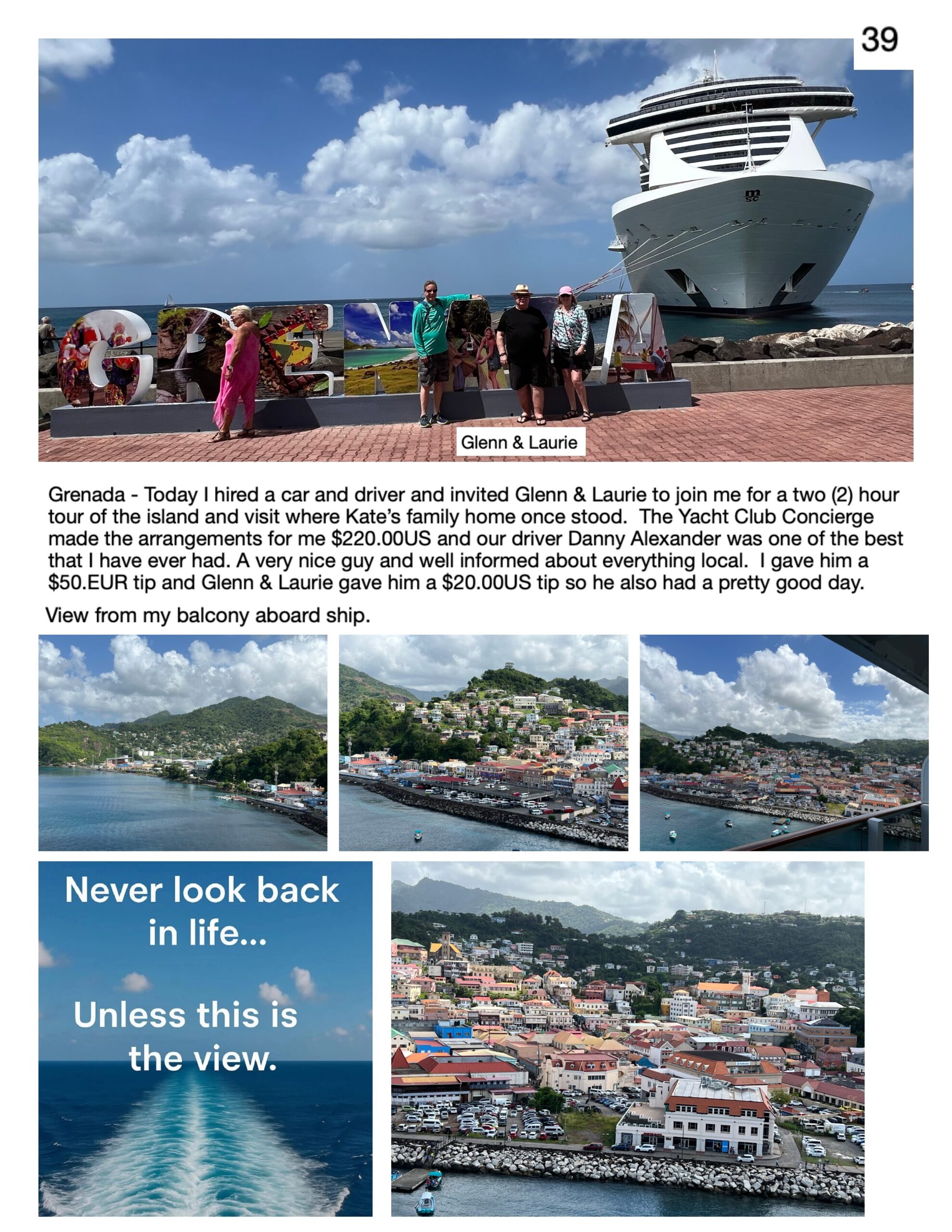 39

Glenn & Laurie

Grenada - Today I hired a car and driver and invited Glenn & Laurie to join me for a two (2) hour tour of the island and visit where Kate's family home once stood. The Yacht Club Concierge made the arrangements for me $220.00US and our driver Danny Alexander was one of the best that I have ever had. A very nice guy and well informed about everything local. I gave him a $50.EUR tip and Glenn & Laurie gave him a $20.00US tip so he also had a pretty good day.

View from my balcony aboard ship.

Never look back in life...

Unless this is the view.